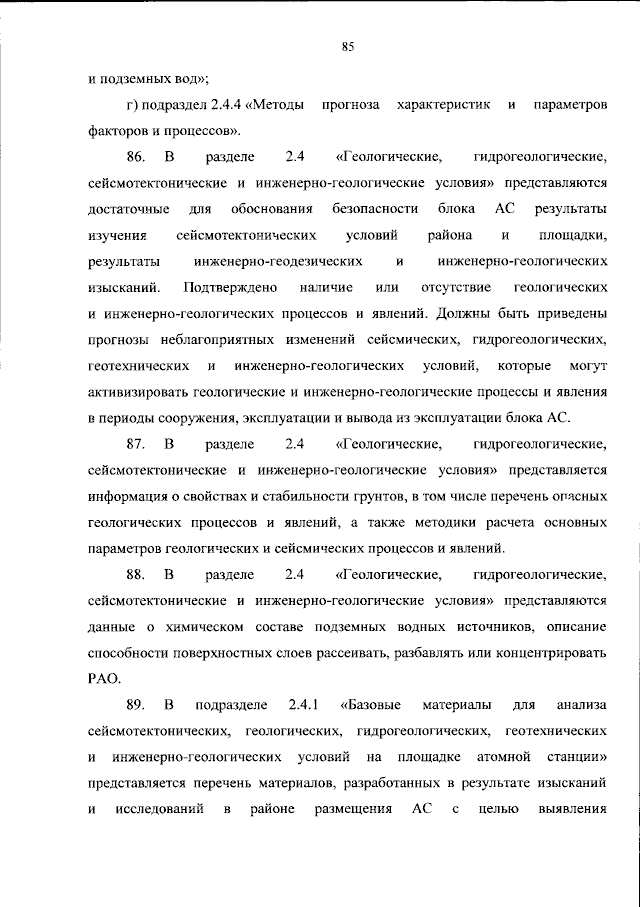 85

и подземных вод»;

г) подраздел 2.4.4 «Методы прогноза характеристик и параметров факторов и процессов».

86. В разделе 2.4 «Геологические, гидрогеологические, сейсмотектонические и инженерно-геологические условия» представляются достаточные для обоснования безопасности блока АС результаты изучения сейсмотектонических условий района и площадки, результаты инженерно-геодезических и инженерно-геологических изысканий. Подтверждено наличие или отсутствие геологических и инженерно-геологических процессов и явлений. Должны быть приведены прогнозы неблагоприятных изменений сейсмических, гидрогеологических, геотехнических и инженерно-геологических условий, которые могут активизировать геологические и инженерно-геологические процессы и явления в периоды сооружения, эксплуатации и вывода из эксплуатации блока АС.

87. В разделе 2.4 «Геологические, гидрогеологические, сейсмотектонические и инженерно-геологические условия» представляется информация о свойствах и стабильности грунтов, в том числе перечень опасных геологических процессов и явлений, а также методики расчета основных параметров геологических и сейсмических процессов и явлений.

88. В разделе 2.4 «Геологические, гидрогеологические, сейсмотектонические и инженерно-геологические условия» представляются данные о химическом составе подземных водных источников, описание способности поверхностных слоев рассеивать, разбавлять или концентрировать РАО.

89. В подразделе 2.4.1 «Базовые материалы для анализа сейсмотектонических, геологических, гидрогеологических, геотехнических и инженерно-геологических условий на площадке атомной станции» представляется перечень материалов, разработанных в результате изысканий и исследований в районе размещения АС с целью выявления